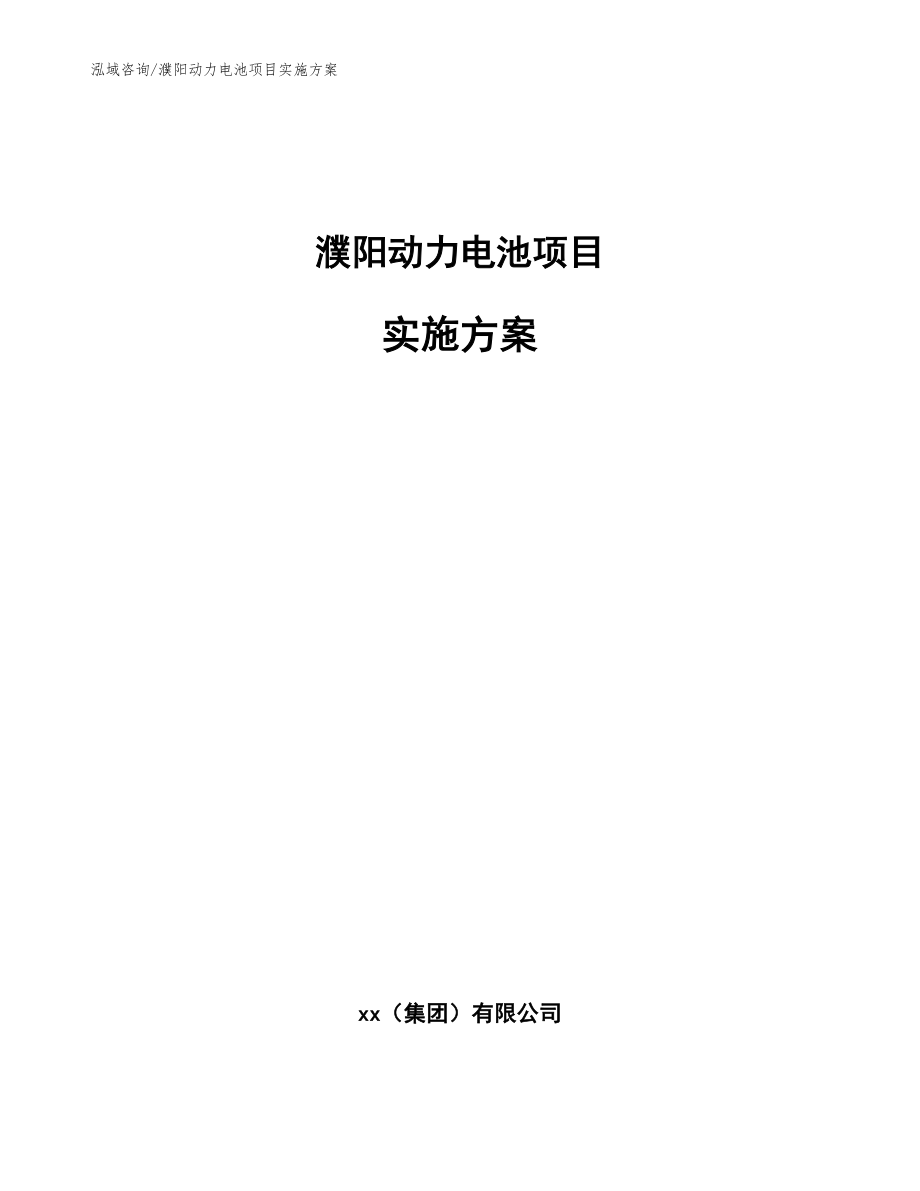 泓域咨询/濮阳动力电池项目实施方案

濮阳动力电池项目

实施方案

xx（集团）有限公司